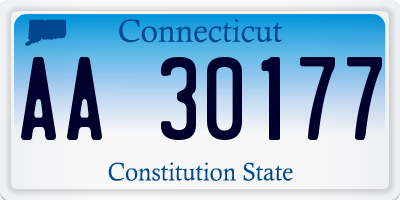 Connecticut

AA 30177

Constitution State